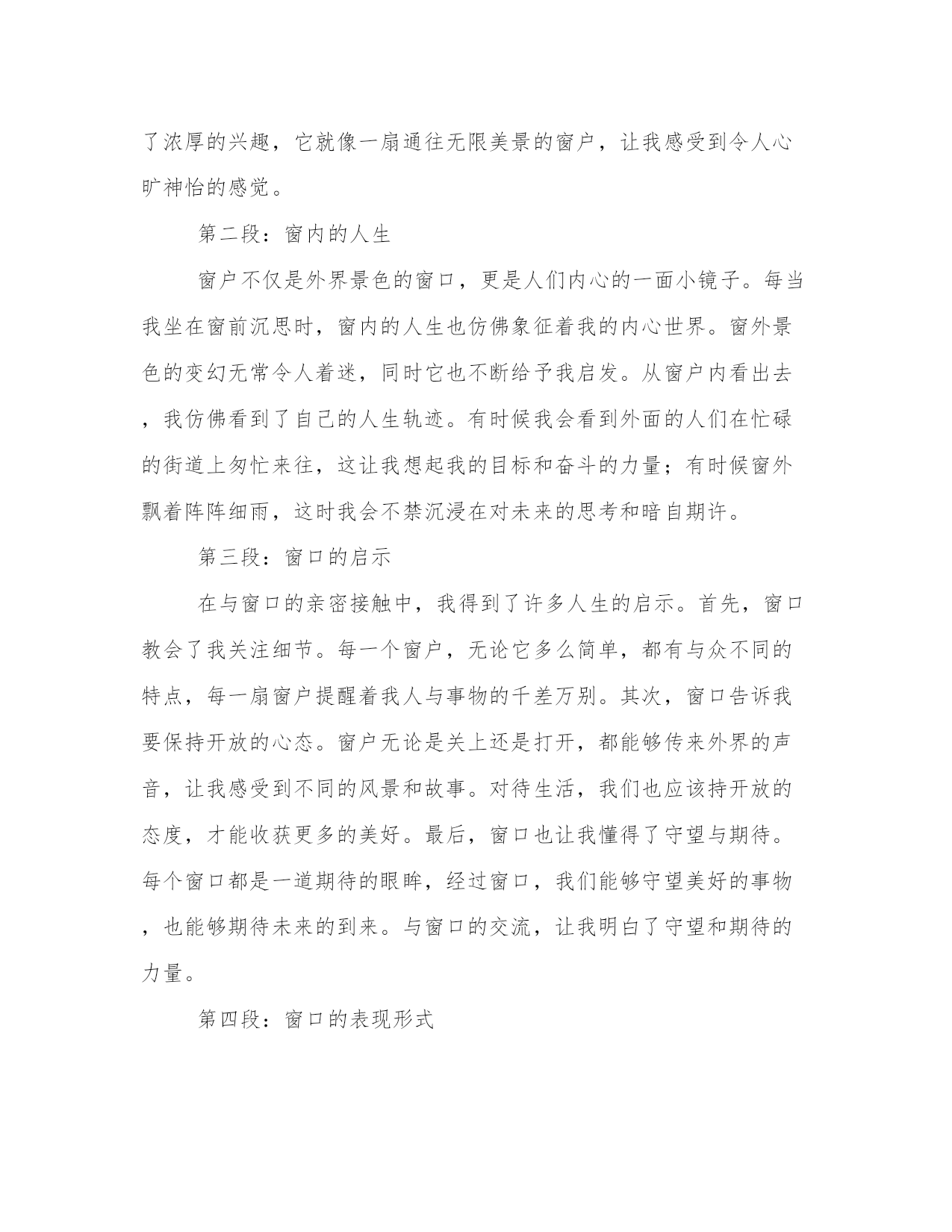 了浓厚的兴趣，它就像一扇通往无限美景的窗户，让我感受到令人心旷神怡的感觉。

第二段：窗内的人生

窗户不仅是外界景色的窗口，更是人们内心的一面小镜子。每当我坐在窗前沉思时，窗内的人生也仿佛象征着我的内心世界。窗外景色的变幻无常令人着迷，同时它也不断给予我启发。从窗户内看出去，我仿佛看到了自己的人生轨迹。有时候我会看到外面的人们在忙碌的街道上匆忙来往，这让我想起我的目标和奋斗的力量；有时候窗外飘着阵阵细雨，这时我会不禁沉浸在对未来的思考和暗自期许。

第三段：窗口的启示

在与窗口的亲密接触中，我得到了许多人生的启示。首先，窗口教会了我关注细节。每一个窗户，无论它多么简单，都有与众不同的特点，每一扇窗户提醒着我人与事物的千差万别。其次，窗口告诉我要保持开放的心态。窗户无论是关上还是打开，都能够传来外界的声音，让我感受到不同的风景和故事。对待生活，我们也应该持开放的态度，才能收获更多的美好。最后，窗口也让我懂得了守望与期待。每个窗口都是一道期待的眼眸，经过窗口，我们能够守望美好的事物，也能够期待未来的到来。与窗口的交流，让我明白了守望和期待的力量。

第四段：窗口的表现形式